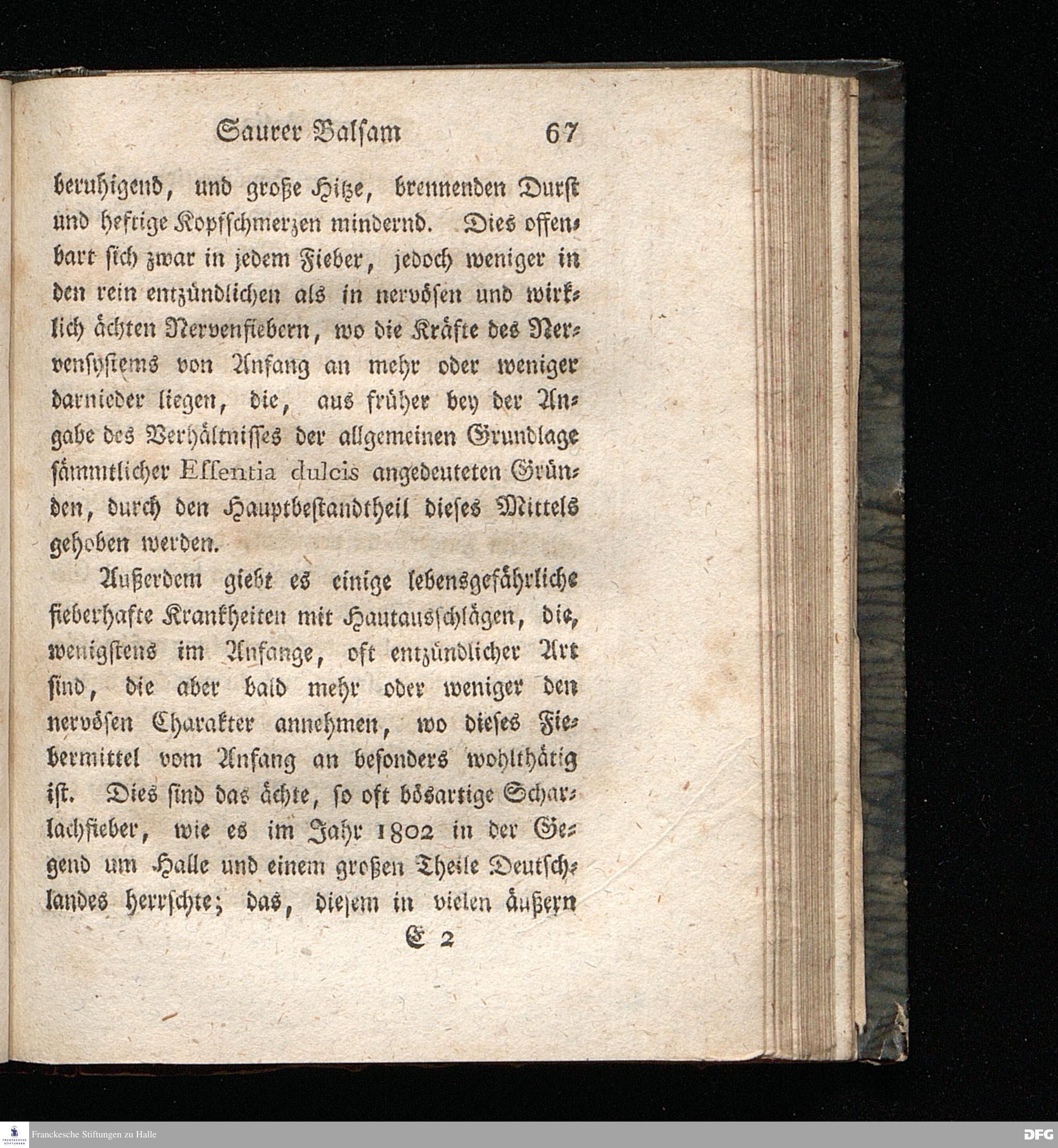 Saurer Balsam 67

beruhigend, und große Hitze, brennenden Durst und heftige Kopfschmerzen mindernd. Dies offenbart sich zwar in jedem Fieber, jedoch weniger in den rein entzündlichen als in nervösen und wirklich ächten Nervenfiebern, wo die Kräfte des Nervensystems von Anfang an mehr oder weniger darnieder liegen, die, aus früher bey der Angabe des Verhältnisses der allgemeinen Grundlage sämmtlicher Essentia dulcis angedeuteten Gründen, durch den Hauptbestandtheil dieses Mittels gehoben werden.

Außerdem giebt es einige lebensgefährliche fieberhafte Krankheiten mit Hautausschlägen, die, wenigstens im Anfange, oft entzündlicher Art sind, die aber bald mehr oder weniger den nervösen Charakter annehmen, wo dieses Fiebermittel vom Anfang an besonders wohlthätig ist. Dies sind das ächte, so oft bösartige Scharlachfieber, wie es im Jahr 1802 in der Gegend um Halle und einem großen Theile Deutschlandes herrschte; das, diesem in vielen äußern

E 2

Franckesche Stiftungen zu Halle

DFG